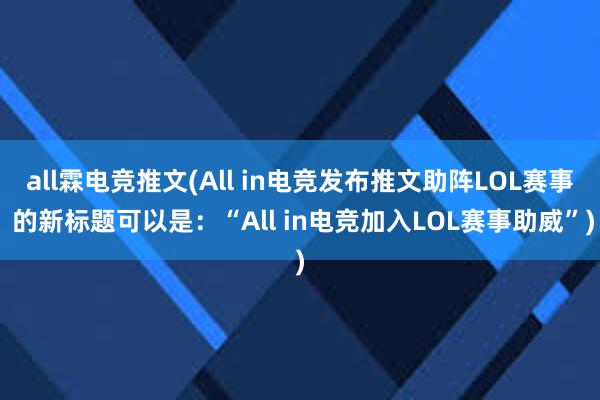 all霖电竞推文(All in电竞发布推文助阵LOL赛事的新标题可以是：“All in电竞加入LOL赛事助威”))